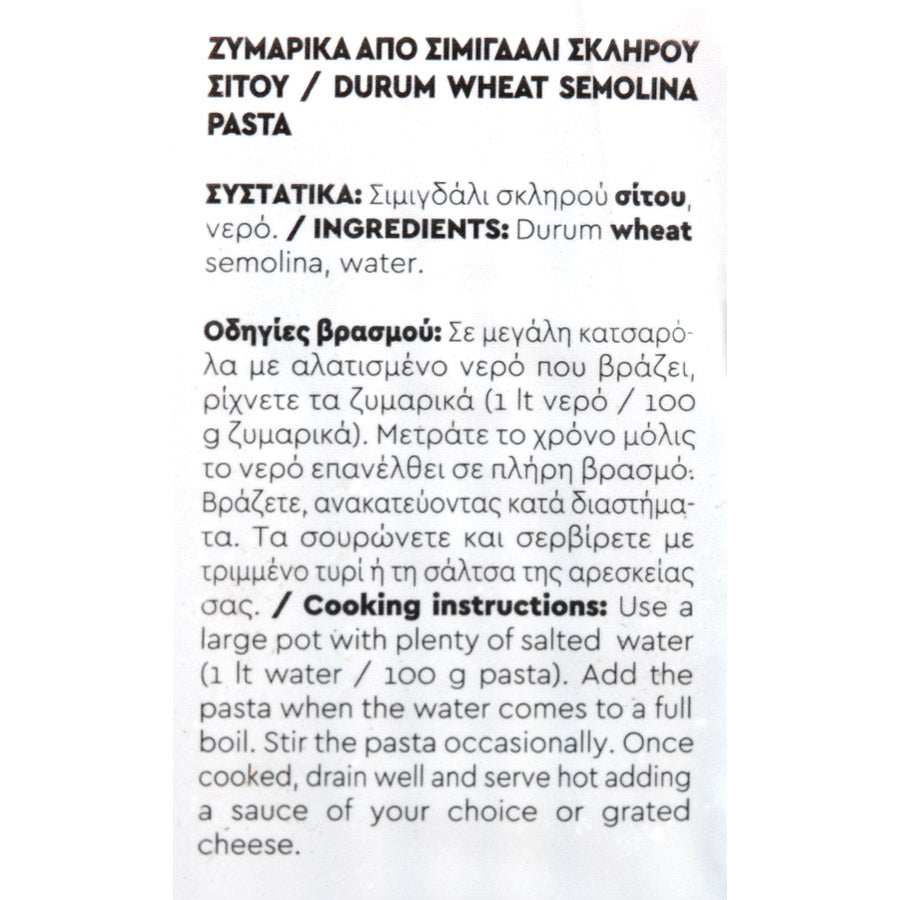 ΖΥΜΑΡΙΚΑ ΑΠΟ ΣΙΜΙΓΔΑΛΙ ΣΚΛΗΡΟΥ ΣΙΤΟΥ / DURUM WHEAT SEMOLINA PASTA

ΣΥΣΤΑΤΙΚΑ: Σιμιγδάλι σκληρού σίτου, νερό. / INGREDIENTS: Durum wheat semolina, water.

Οδηγίες βρασμού: Σε μεγάλη κατσαρόλα με αλατισμένο νερό που βράζει, ρίχνετε τα ζυμαρικά (1 lt νερό / 100 g ζυμαρικά). Μετράτε το χρόνο μόλις το νερό επανέλθει σε πλήρη βρασμό. Βράζετε, ανακατεύοντας κατά διαστήματα. Τα σουρώνετε και σερβίρετε με τριμμένο τυρί ή τη σάλτσα της αρεσκείας σας. / Cooking instructions: Use a large pot with plenty of salted water (1 lt water / 100 g pasta). Add the pasta when the water comes to a full boil. Stir the pasta occasionally. Once cooked, drain well and serve hot adding a sauce of your choice or grated cheese.